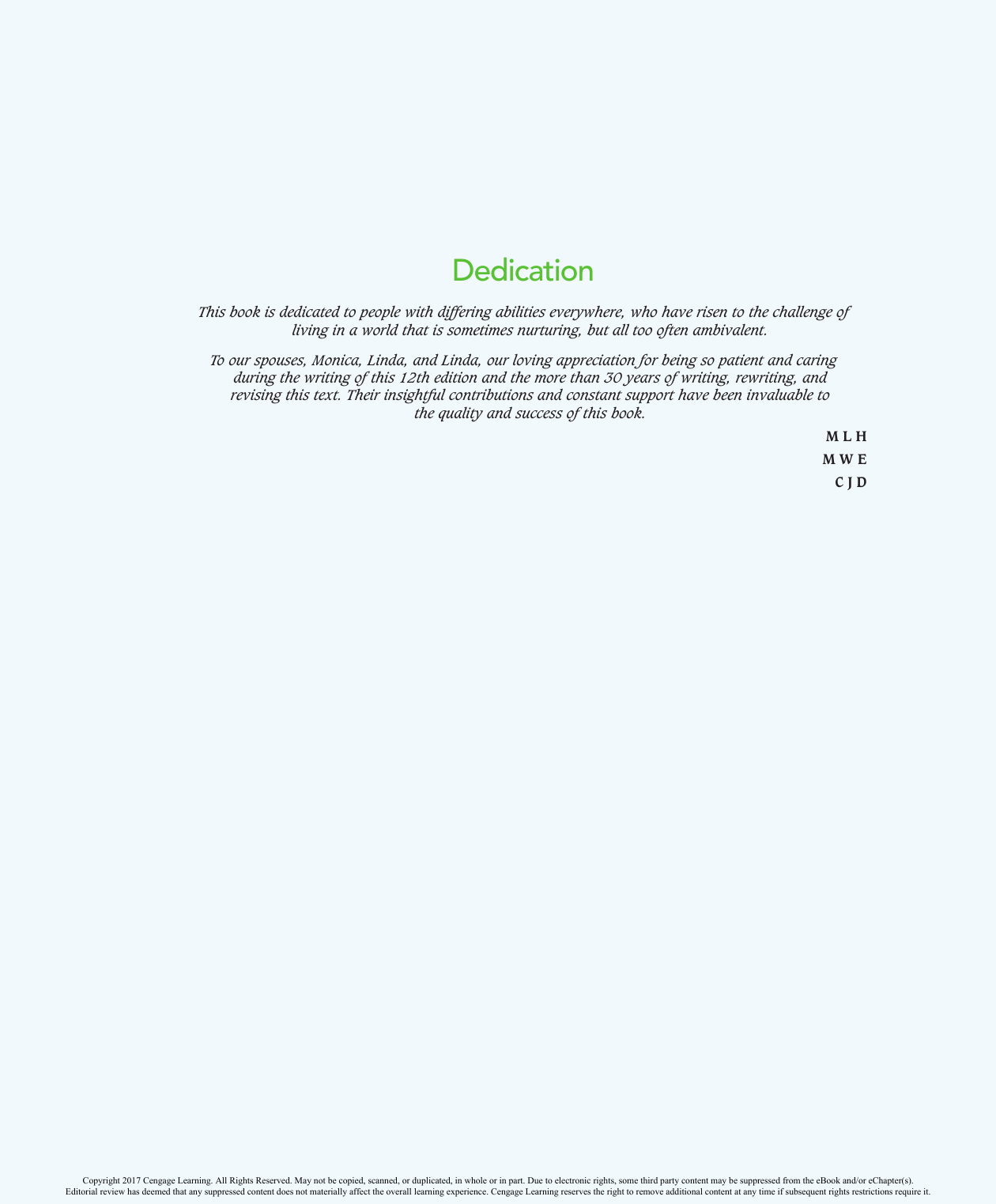 Dedication

This book is dedicated to people with differing abilities everywhere, who have risen to the challenge of living in a world that is sometimes nurturing, but all too often ambivalent.

To our spouses, Monica, Linda, and Linda, our loving appreciation for being so patient and caring during the writing of this 12th edition and the more than 30 years of writing, rewriting, and revising this text. Their insightful contributions and constant support have been invaluable to the quality and success of this book.

M L H
M W E
C J D

Copyright 2017 Cengage Learning. All Rights Reserved. May not be copied, scanned, or duplicated, in whole or in part. Due to electronic rights, some third party content may be suppressed from the eBook and/or eChapter(s). Editorial review has deemed that any suppressed content does not materially affect the overall learning experience. Cengage Learning reserves the right to remove additional content at any time if subsequent rights restrictions require it.